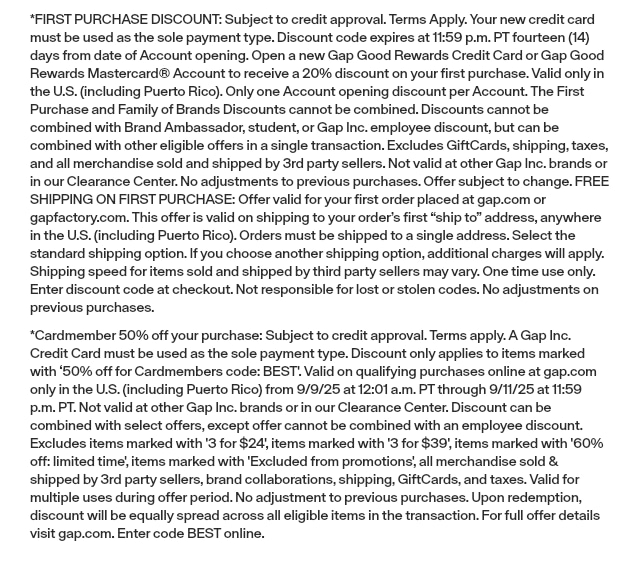 *FIRST PURCHASE DISCOUNT: Subject to credit approval. Terms Apply. Your new credit card must be used as the sole payment type. Discount code expires at 11:59 p.m. PT fourteen (14) days from date of Account opening. Open a new Gap Good Rewards Credit Card or Gap Good Rewards Mastercard® Account to receive a 20% discount on your first purchase. Valid only in the U.S. (including Puerto Rico). Only one Account opening discount per Account. The First Purchase and Family of Brands Discounts cannot be combined. Discounts cannot be combined with Brand Ambassador, student, or Gap Inc. employee discount, but can be combined with other eligible offers in a single transaction. Excludes GiftCards, shipping, taxes, and all merchandise sold and shipped by 3rd party sellers. Not valid at other Gap Inc. brands or in our Clearance Center. No adjustments to previous purchases. Offer subject to change. FREE SHIPPING ON FIRST PURCHASE: Offer valid for your first order placed at gap.com or gapfactory.com. This offer is valid on shipping to your order's first "ship to" address, anywhere in the U.S. (including Puerto Rico). Orders must be shipped to a single address. Select the standard shipping option. If you choose another shipping option, additional charges will apply. Shipping speed for items sold and shipped by third party sellers may vary. One time use only. Enter discount code at checkout. Not responsible for lost or stolen codes. No adjustments on previous purchases.

*Cardmember 50% off your purchase: Subject to credit approval. Terms apply. A Gap Inc. Credit Card must be used as the sole payment type. Discount only applies to items marked with '50% off for Cardmembers code: BEST'. Valid on qualifying purchases online at gap.com only in the U.S. (including Puerto Rico) from 9/9/25 at 12:01 a.m. PT through 9/11/25 at 11:59 p.m. PT. Not valid at other Gap Inc. brands or in our Clearance Center. Discount can be combined with select offers, except offer cannot be combined with an employee discount. Excludes items marked with '3 for $24', items marked with '3 for $39', items marked with '60% off: limited time', items marked with 'Excluded from promotions', all merchandise sold & shipped by 3rd party sellers, brand collaborations, shipping, GiftCards, and taxes. Valid for multiple uses during offer period. No adjustment to previous purchases. Upon redemption, discount will be equally spread across all eligible items in the transaction. For full offer details visit gap.com. Enter code BEST online.